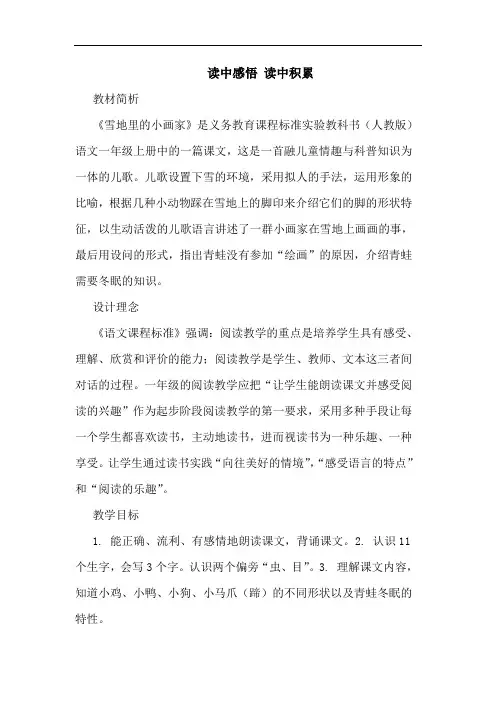 读中感悟 读中积累

教材简析

《雪地里的小画家》是义务教育课程标准实验教科书（人教版）语文一年级上册中的一篇课文，这是一首融儿童情趣与科普知识为一体的儿歌。儿歌设置下雪的环境，采用拟人的手法，运用形象的比喻，根据几种小动物踩在雪地上的脚印来介绍它们的脚的形状特征，以生动活泼的儿歌语言讲述了一群小画家在雪地上画画的事，最后用设问的形式，指出青蛙没有参加“绘画”的原因，介绍青蛙需要冬眠的知识。

设计理念

《语文课程标准》强调：阅读教学的重点是培养学生具有感受、理解、欣赏和评价的能力；阅读教学是学生、教师、文本这三者间对话的过程。一年级的阅读教学应把“让学生能朗读课文并感受阅读的兴趣”作为起步阶段阅读教学的第一要求，采用多种手段让每一个学生都喜欢读书，主动地读书，进而视读书为一种乐趣、一种享受。让学生通过读书实践“向往美好的情境”,“感受语言的特点”和“阅读的乐趣”。

教学目标

1. 能正确、流利、有感情地朗读课文，背诵课文。2. 认识11个生字，会写3个字。认识两个偏旁“虫、目”。3. 理解课文内容，知道小鸡、小鸭、小狗、小马爪（蹄）的不同形状以及青蛙冬眠的特性。